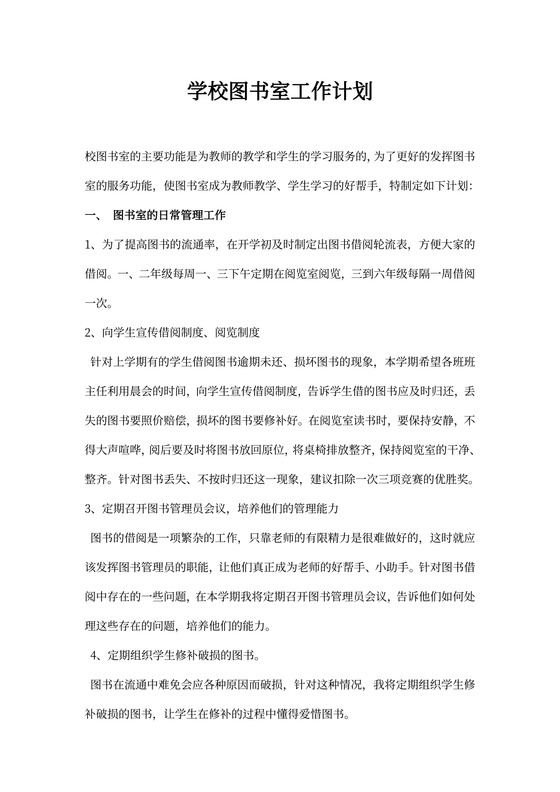 学校图书室工作计划

校图书室的主要功能是为教师的教学和学生的学习服务的，为了更好的发挥图书室的服务功能，使图书室成为教师教学、学生学习的好帮手，特制定如下计划：

一、 图书室的日常管理工作

1、为了提高图书的流通率，在开学初及时制定出图书借阅轮流表，方便大家的借阅。一、二年级每周一、三下午定期在阅览室阅览，三到六年级每隔一周借阅一次。

2、向学生宣传借阅制度、阅览制度

针对上学期有的学生借阅图书逾期未还、损坏图书的现象，本学期希望各班班主任利用晨会的时间，向学生宣传借阅制度，告诉学生借的图书应及时归还，丢失的图书要照价赔偿，损坏的图书要修补好。在阅览室读书时，要保持安静，不得大声喧哗，阅后要及时将图书放回原位，将桌椅排放整齐，保持阅览室的干净、整齐。针对图书丢失、不按时归还这一现象，建议扣除一次三项竞赛的优胜奖。

3、定期召开图书管理员会议，培养他们的管理能力

图书的借阅是一项繁杂的工作，只靠老师的有限精力是很难做好的，这时就应该发挥图书管理员的职能，让他们真正成为老师的好帮手、小助手。针对图书借阅中存在的一些问题，在本学期我将定期召开图书管理员会议，告诉他们如何处理这些存在的问题，培养他们的能力。

4、定期组织学生修补破损的图书。

图书在流通中难免会应各种原因而破损，针对这种情况，我将定期组织学生修补破损的图书，让学生在修补的过程中懂得爱惜图书。